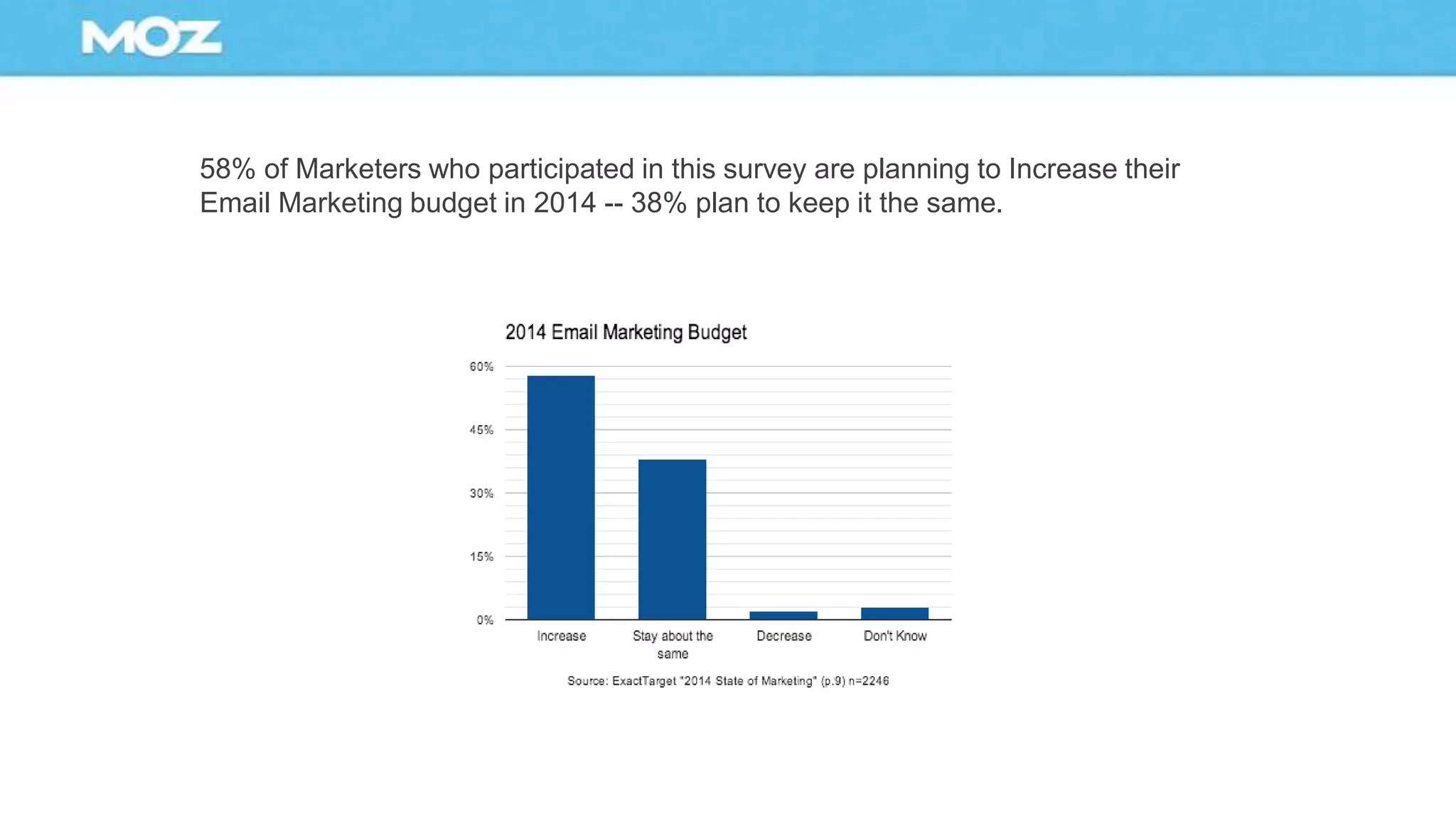 MOZ

58% of Marketers who participated in this survey are planning to Increase their Email Marketing budget in 2014 -- 38% plan to keep it the same.

2014 Email Marketing Budget

60%
45%
30%
15%
0%

Increase
Stay about the same
Decrease
Don't Know

Source: ExactTarget "2014 State of Marketing" (p.9) n=2246